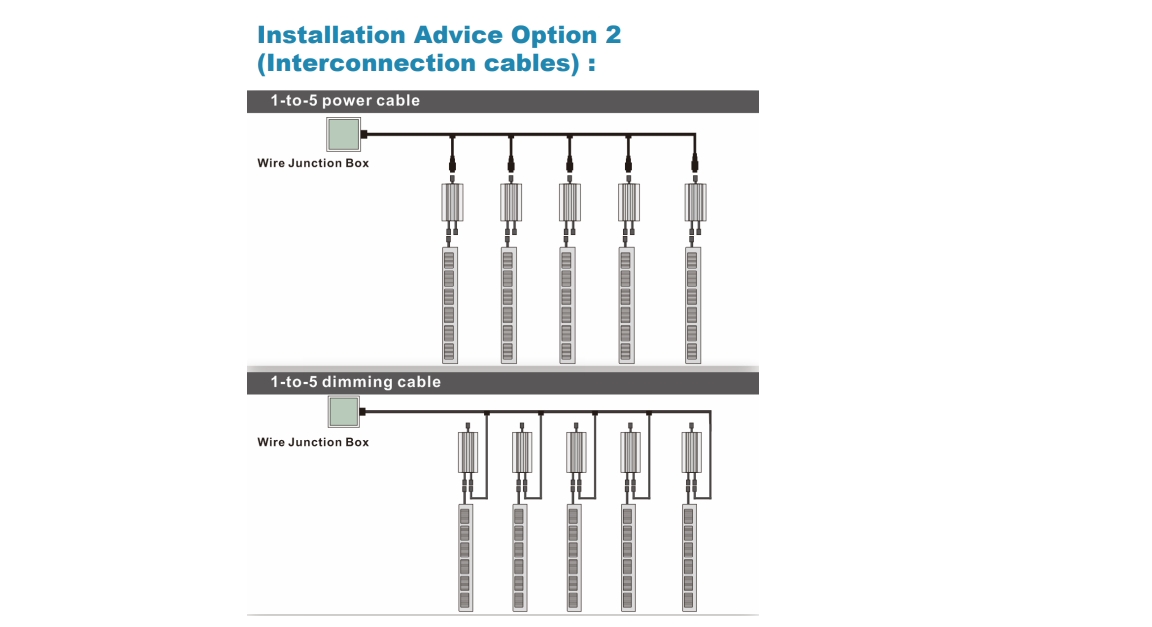 Installation Advice Option 2
(Interconnection cables) :

1-to-5 power cable

Wire Junction Box

1-to-5 dimming cable

Wire Junction Box